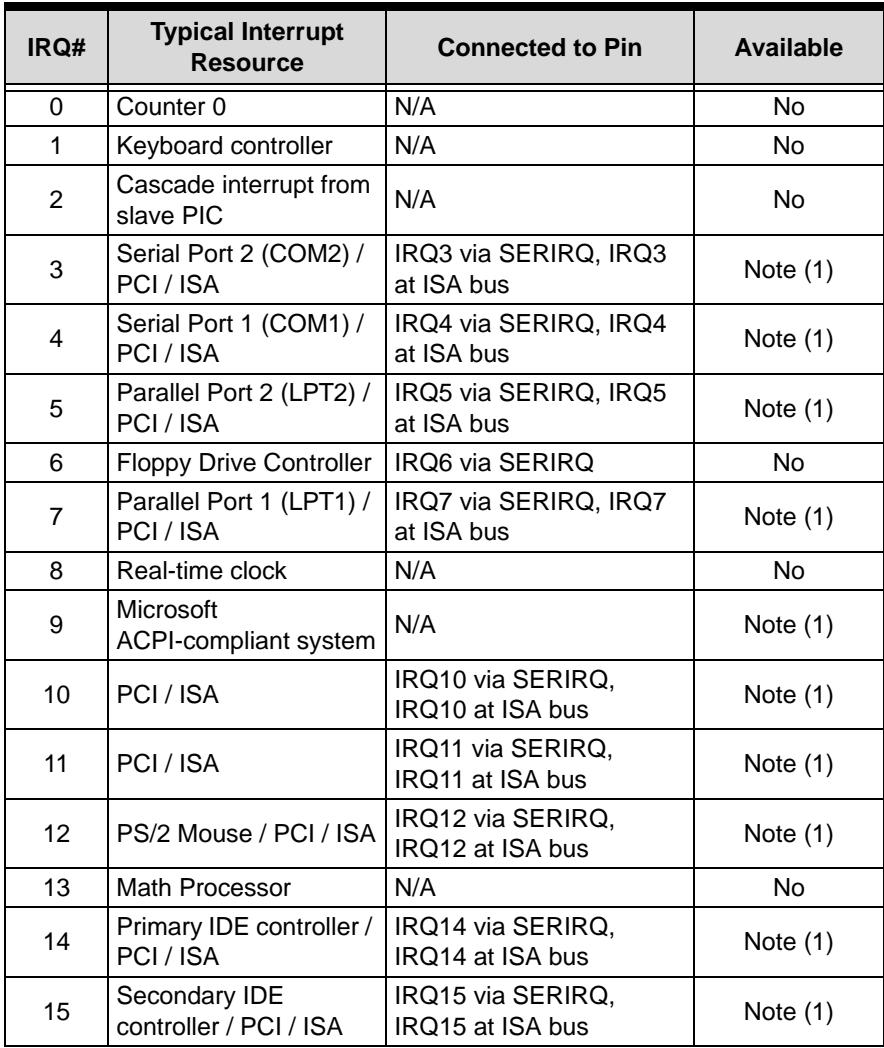 | IRQ# | Typical Interrupt Resource | Connected to Pin | Available |
|---|---|---|---|
| 0 | Counter 0 | N/A | No |
| 1 | Keyboard controller | N/A | No |
| 2 | Cascade interrupt from slave PIC | N/A | No |
| 3 | Serial Port 2 (COM2) / PCI / ISA | IRQ3 via SERIRQ, IRQ3 at ISA bus | Note (1) |
| 4 | Serial Port 1 (COM1) / PCI / ISA | IRQ4 via SERIRQ, IRQ4 at ISA bus | Note (1) |
| 5 | Parallel Port 2 (LPT2) / PCI / ISA | IRQ5 via SERIRQ, IRQ5 at ISA bus | Note (1) |
| 6 | Floppy Drive Controller | IRQ6 via SERIRQ | No |
| 7 | Parallel Port 1 (LPT1) / PCI / ISA | IRQ7 via SERIRQ, IRQ7 at ISA bus | Note (1) |
| 8 | Real-time clock | N/A | No |
| 9 | Microsoft ACPI-compliant system | N/A | Note (1) |
| 10 | PCI / ISA | IRQ10 via SERIRQ, IRQ10 at ISA bus | Note (1) |
| 11 | PCI / ISA | IRQ11 via SERIRQ, IRQ11 at ISA bus | Note (1) |
| 12 | PS/2 Mouse / PCI / ISA | IRQ12 via SERIRQ, IRQ12 at ISA bus | Note (1) |
| 13 | Math Processor | N/A | No |
| 14 | Primary IDE controller / PCI / ISA | IRQ14 via SERIRQ, IRQ14 at ISA bus | Note (1) |
| 15 | Secondary IDE controller / PCI / ISA | IRQ15 via SERIRQ, IRQ15 at ISA bus | Note (1) |